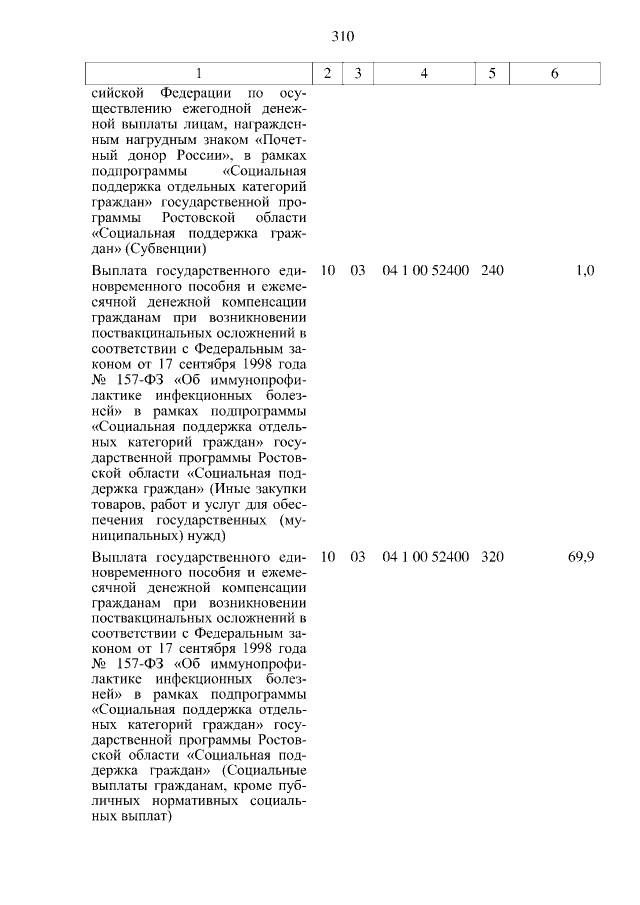 310

| 1 | 2 | 3 | 4 | 5 | 6 |
|---|---|---|---|---|---|
| сийской Федерации по осуществлению ежегодной денежной выплаты лицам, награжденным нагрудным знаком «Почетный донор России», в рамках подпрограммы «Социальная поддержка отдельных категорий граждан» государственной программы Ростовской области «Социальная поддержка граждан» (Субвенции) | | | | | |
| Выплата государственного единовременного пособия и ежемесячной денежной компенсации гражданам при возникновении поствакцинальных осложнений в соответствии с Федеральным законом от 17 сентября 1998 года № 157-ФЗ «Об иммунопрофилактике инфекционных болезней» в рамках подпрограммы «Социальная поддержка отдельных категорий граждан» государственной программы Ростовской области «Социальная поддержка граждан» (Иные закупки товаров, работ и услуг для обеспечения государственных (муниципальных) нужд) | 10 | 03 | 04 1 00 52400 | 240 | 1,0 |
| Выплата государственного единовременного пособия и ежемесячной денежной компенсации гражданам при возникновении поствакцинальных осложнений в соответствии с Федеральным законом от 17 сентября 1998 года № 157-ФЗ «Об иммунопрофилактике инфекционных болезней» в рамках подпрограммы «Социальная поддержка отдельных категорий граждан» государственной программы Ростовской области «Социальная поддержка граждан» (Социальные выплаты гражданам, кроме публичных нормативных социальных выплат) | 10 | 03 | 04 1 00 52400 | 320 | 69,9 |